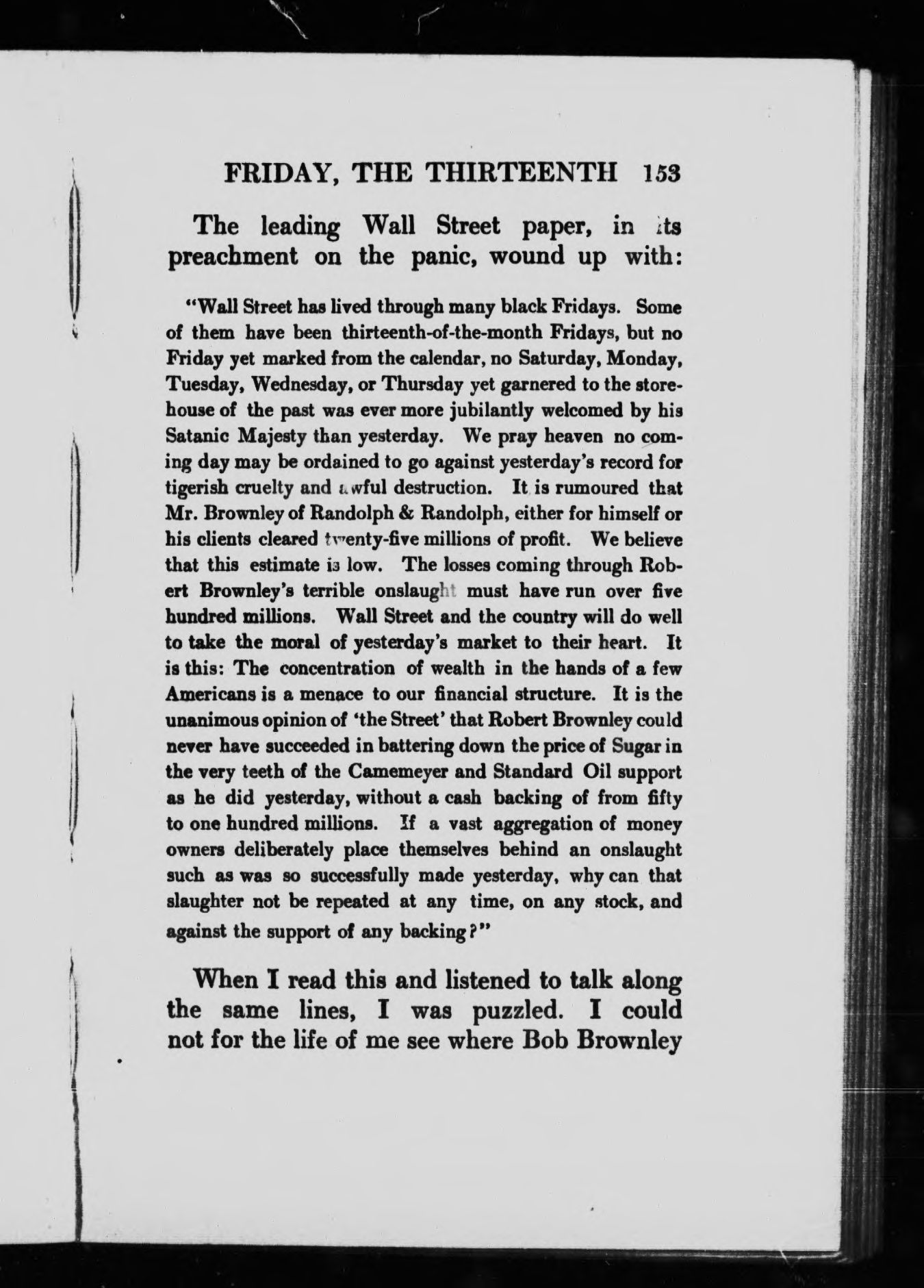 FRIDAY, THE THIRTEENTH 153

The leading Wall Street paper, in its preachment on the panic, wound up with:

"Wall Street has lived through many black Fridays. Some of them have been thirteenth-of-the-month Fridays, but no Friday yet marked from the calendar, no Saturday, Monday, Tuesday, Wednesday, or Thursday yet garnered to the storehouse of the past was ever more jubilantly welcomed by his Satanic Majesty than yesterday. We pray heaven no coming day may be ordained to go against yesterday's record for tigerish cruelty and awful destruction. It is rumoured that Mr. Brownley of Randolph & Randolph, either for himself or his clients cleared twenty-five millions of profit. We believe that this estimate is low. The losses coming through Robert Brownley's terrible onslaught must have run over five hundred millions. Wall Street and the country will do well to take the moral of yesterday's market to their heart. It is this: The concentration of wealth in the hands of a few Americans is a menace to our financial structure. It is the unanimous opinion of 'the Street' that Robert Brownley could never have succeeded in battering down the price of Sugar in the very teeth of the Camemeyer and Standard Oil support as he did yesterday, without a cash backing of from fifty to one hundred millions. If a vast aggregation of money owners deliberately place themselves behind an onslaught such as was so successfully made yesterday, why can that slaughter not be repeated at any time, on any stock, and against the support of any backing?"

When I read this and listened to talk along the same lines, I was puzzled. I could not for the life of me see where Bob Brownley